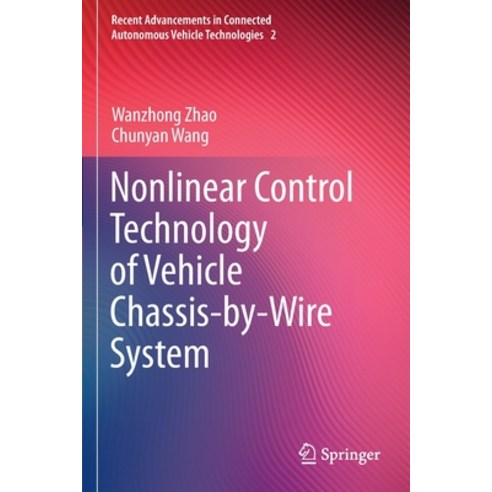 Recent Advancements in Connected Autonomous Vehicle Technologies 2

Wanzhong Zhao
Chunyan Wang

Nonlinear Control Technology of Vehicle Chassis-by-Wire System

Springer